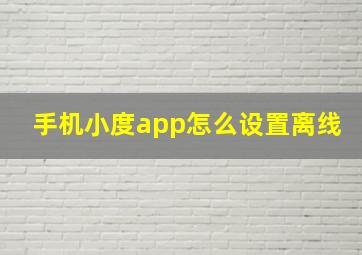 手机小度app怎么设置离线